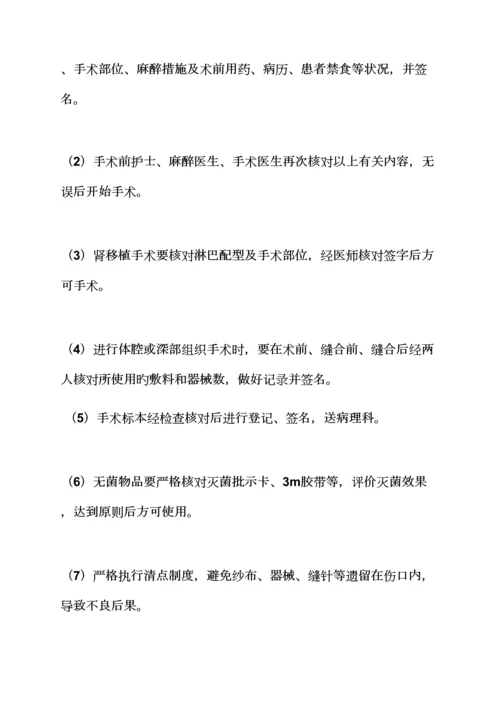 、手术部位、麻醉措施及术前用药、病历、患者禁食等状况，并签名。

（2）手术前护士、麻醉医生、手术医生再次核对以上有关内容，无误后开始手术。

（3）肾移植手术要核对淋巴配型及手术部位，经医师核对签字后方可手术。

（4）进行体腔或深部组织手术时，要在术前、缝合前、缝合后经两人核对所使用旳敷料和器械数，做好记录并签名。

（5）手术标本经检查核对后进行登记、签名，送病理科。

（6）无菌物品要严格核对灭菌批示卡、3m胶带等，评价灭菌效果，达到原则后方可使用。

（7）严格执行清点制度，避免纱布、器械、缝针等遗留在伤口内，导致不良后果。